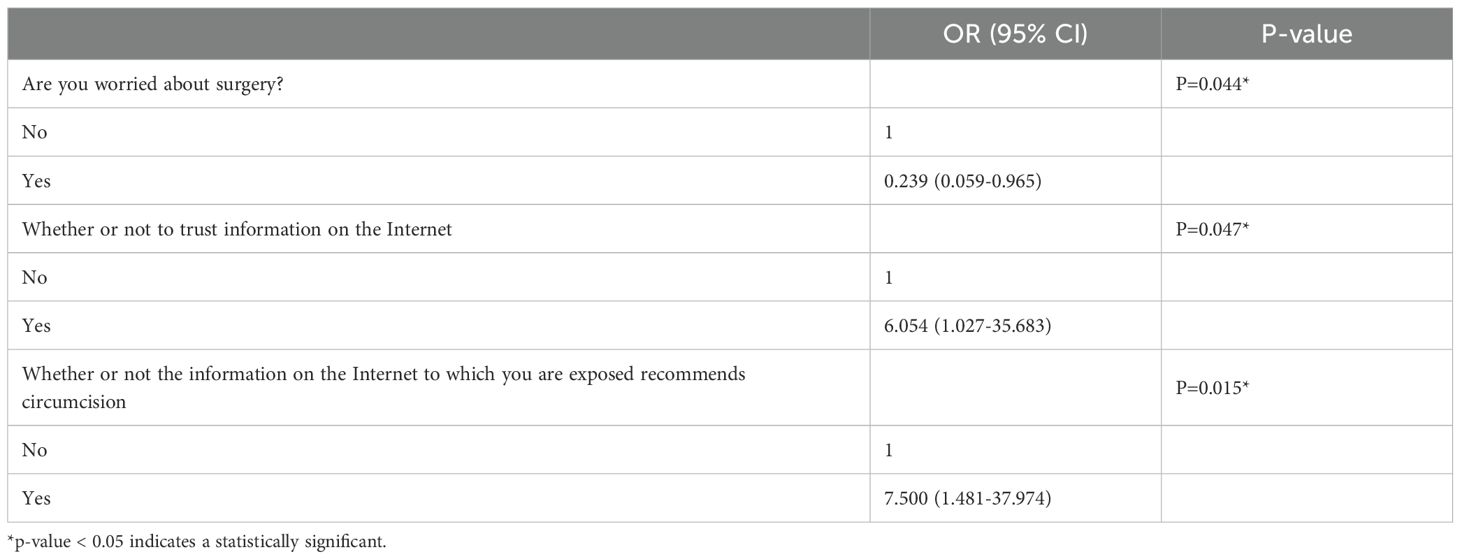 |  | OR (95% CI) | P-value |
|---|---|---|
| Are you worried about surgery? |  | P=0.044* |
| No | 1 |  |
| Yes | 0.239 (0.059-0.965) |  |
| Whether or not to trust information on the Internet |  | P=0.047* |
| No | 1 |  |
| Yes | 6.054 (1.027-35.683) |  |
| Whether or not the information on the Internet to which you are exposed recommends circumcision |  | P=0.015* |
| No | 1 |  |
| Yes | 7.500 (1.481-37.974) |  |

*p-value < 0.05 indicates a statistically significant.